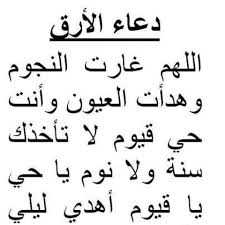 دعاء الأرق

اللهم غارت النجوم وهدأت العيون وأنت حي قيوم لا تأخذك سنة ولا نوم يا حي يا قيوم أهدي ليلي